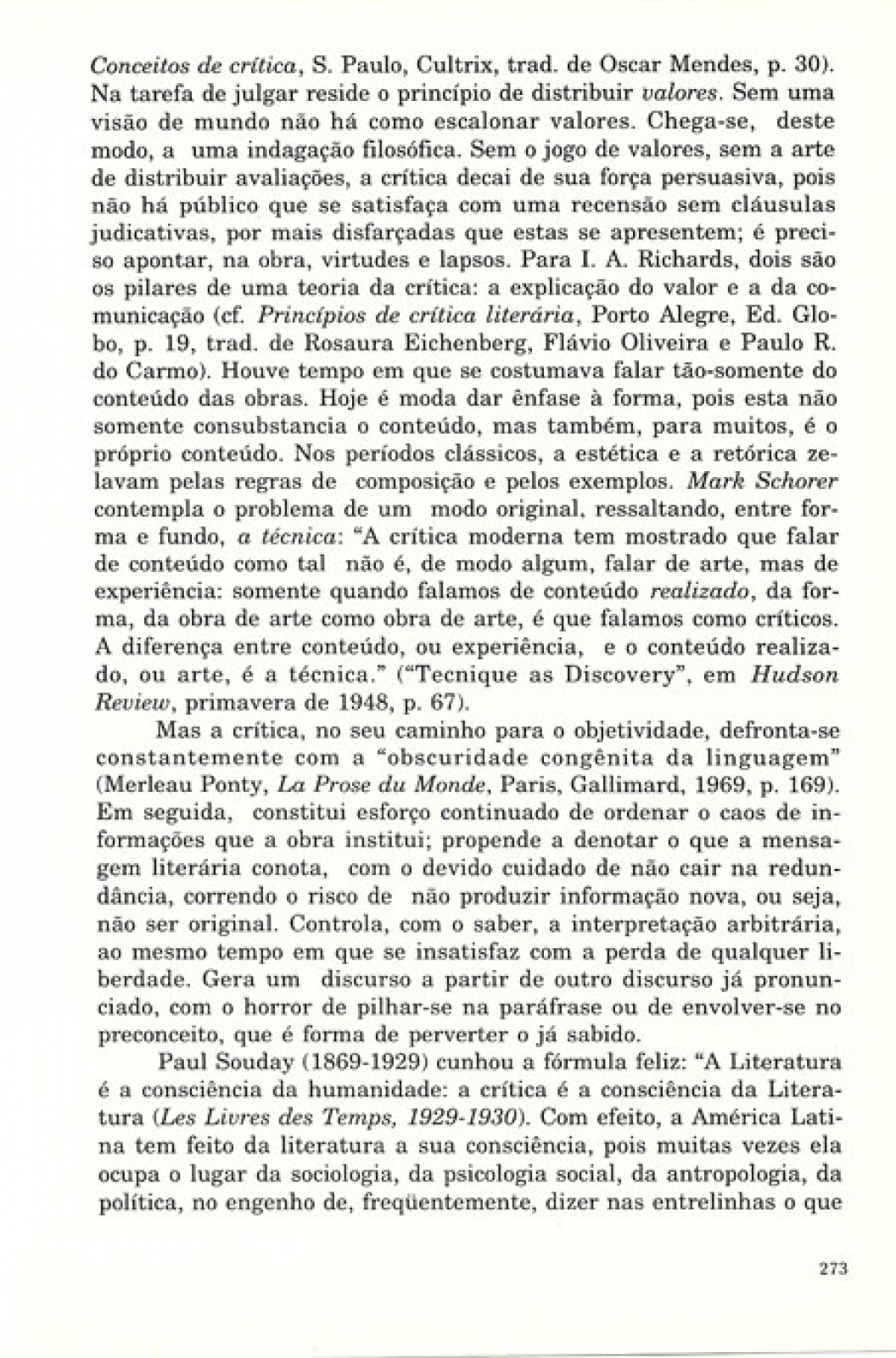 Conceitos de crítica, S. Paulo, Cultrix, trad. de Oscar Mendes, p. 30). Na tarefa de julgar reside o princípio de distribuir valores. Sem uma visão de mundo não há como escalonar valores. Chega-se, deste modo, a uma indagação filosófica. Sem o jogo de valores, sem a arte de distribuir avaliações, a crítica decai de sua força persuasiva, pois não há público que se satisfaça com uma recensão sem cláusulas judicativas, por mais disfarçadas que estas se apresentem; é preciso apontar, na obra, virtudes e lapsos. Para I. A. Richards, dois são os pilares de uma teoria da crítica: a explicação do valor e a da comunicação (cf. Princípios de crítica literária, Porto Alegre, Ed. Globo, p. 19, trad. de Rosaura Eichenberg, Flávio Oliveira e Paulo R. do Carmo). Houve tempo em que se costumava falar tão-somente do conteúdo das obras. Hoje é moda dar ênfase à forma, pois esta não somente consubstancia o conteúdo, mas também, para muitos, é o próprio conteúdo. Nos períodos clássicos, a estética e a retórica zelavam pelas regras de composição e pelos exemplos. Mark Schorer contempla o problema de um modo original, ressaltando, entre forma e fundo, a técnica: "A crítica moderna tem mostrado que falar de conteúdo como tal não é, de modo algum, falar de arte, mas de experiência: somente quando falamos de conteúdo realizado, da forma, da obra de arte como obra de arte, é que falamos como críticos. A diferença entre conteúdo, ou experiência, e o conteúdo realizado, ou arte, é a técnica." ("Tecnique as Discovery", em Hudson Review, primavera de 1948, p. 67).

Mas a crítica, no seu caminho para o objetividade, defronta-se constantemente com a "obscuridade congênita da linguagem" (Merleau Ponty, La Prose du Monde, Paris, Gallimard, 1969, p. 169). Em seguida, constitui esforço continuado de ordenar o caos de informações que a obra institui; propende a denotar o que a mensagem literária conota, com o devido cuidado de não cair na redundância, correndo o risco de não produzir informação nova, ou seja, não ser original. Controla, com o saber, a interpretação arbitrária, ao mesmo tempo em que se insatisfaz com a perda de qualquer liberdade. Gera um discurso a partir de outro discurso já pronunciado, com o horror de pilhar-se na paráfrase ou de envolver-se no preconceito, que é forma de perverter o já sabido.

Paul Souday (1869-1929) cunhou a fórmula feliz: "A Literatura é a consciência da humanidade: a crítica é a consciência da Literatura (Les Livres des Temps, 1929-1930). Com efeito, a América Latina tem feito da literatura a sua consciência, pois muitas vezes ela ocupa o lugar da sociologia, da psicologia social, da antropologia, da política, no engenho de, freqüentemente, dizer nas entrelinhas o que

273